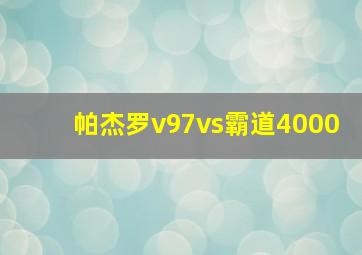 帕杰罗v97vs霸道4000